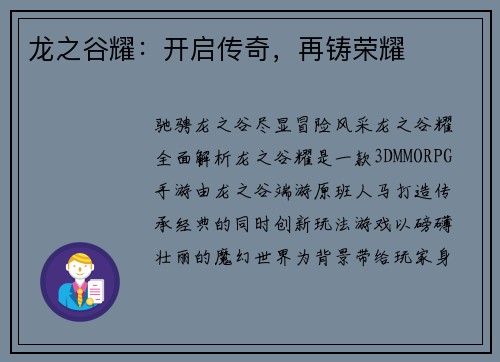 龙之谷耀：开启传奇，再铸荣耀

驰骋龙之谷尽显冒险风采龙之谷耀全面解析龙之谷耀是一款3DMMORPG手游由龙之谷端游原班人马打造传承经典的同时创新玩法游戏以磅礴壮丽的魔幻世界为背景带给玩家身